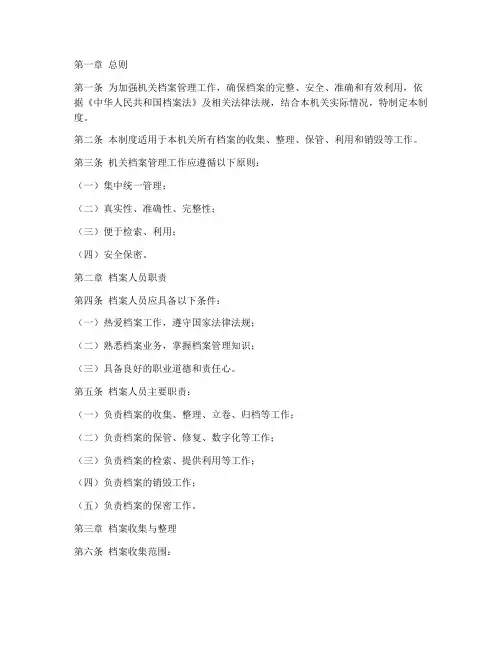 第一章 总则

第一条 为加强机关档案管理工作，确保档案的完整、安全、准确和有效利用，依据《中华人民共和国档案法》及相关法律法规，结合本机关实际情况，特制定本制度。

第二条 本制度适用于本机关所有档案的收集、整理、保管、利用和销毁等工作。

第三条 机关档案管理工作应遵循以下原则：

（一）集中统一管理；

（二）真实性、准确性、完整性；

（三）便于检索、利用；

（四）安全保密。

第二章 档案人员职责

第四条 档案人员应具备以下条件：

（一）热爱档案工作，遵守国家法律法规；

（二）熟悉档案业务，掌握档案管理知识；

（三）具备良好的职业道德和责任心。

第五条 档案人员主要职责：

（一）负责档案的收集、整理、立卷、归档等工作；

（二）负责档案的保管、修复、数字化等工作；

（三）负责档案的检索、提供利用等工作；

（四）负责档案的销毁工作；

（五）负责档案的保密工作。

第三章 档案收集与整理

第六条 档案收集范围：